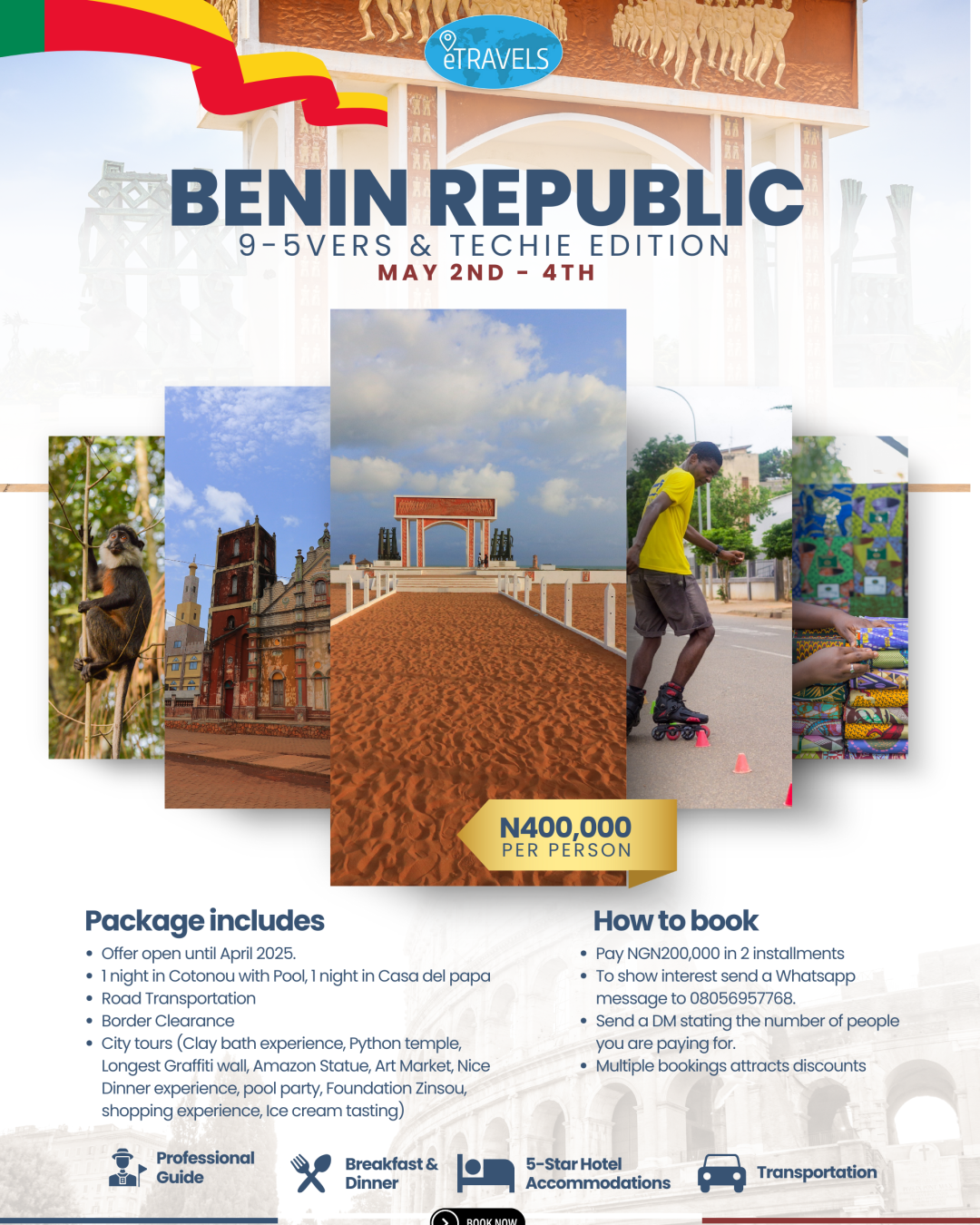 eTRAVELS

BENIN REPUBLIC

9-5VERS & TECHIE EDITION

MAY 2ND - 4TH

N400,000
PER PERSON

Package includes

• Offer open until April 2025.
• 1 night in Cotonou with Pool, 1 night in Casa del papa
• Road Transportation
• Border Clearance
• City tours (Clay bath experience, Python temple, Longest Graffiti wall, Amazon Statue, Art Market, Nice Dinner experience, pool party, Foundation Zinsou, shopping experience, Ice cream tasting)

How to book

• Pay NGN200,000 in 2 installments
• To show interest send a Whatsapp message to 08056957768.
• Send a DM stating the number of people you are paying for.
• Multiple bookings attracts discounts

Professional Guide

Breakfast & Dinner

5-Star Hotel Accommodations

Transportation

BOOK NOW